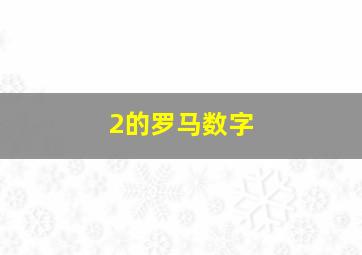 2的罗马数字